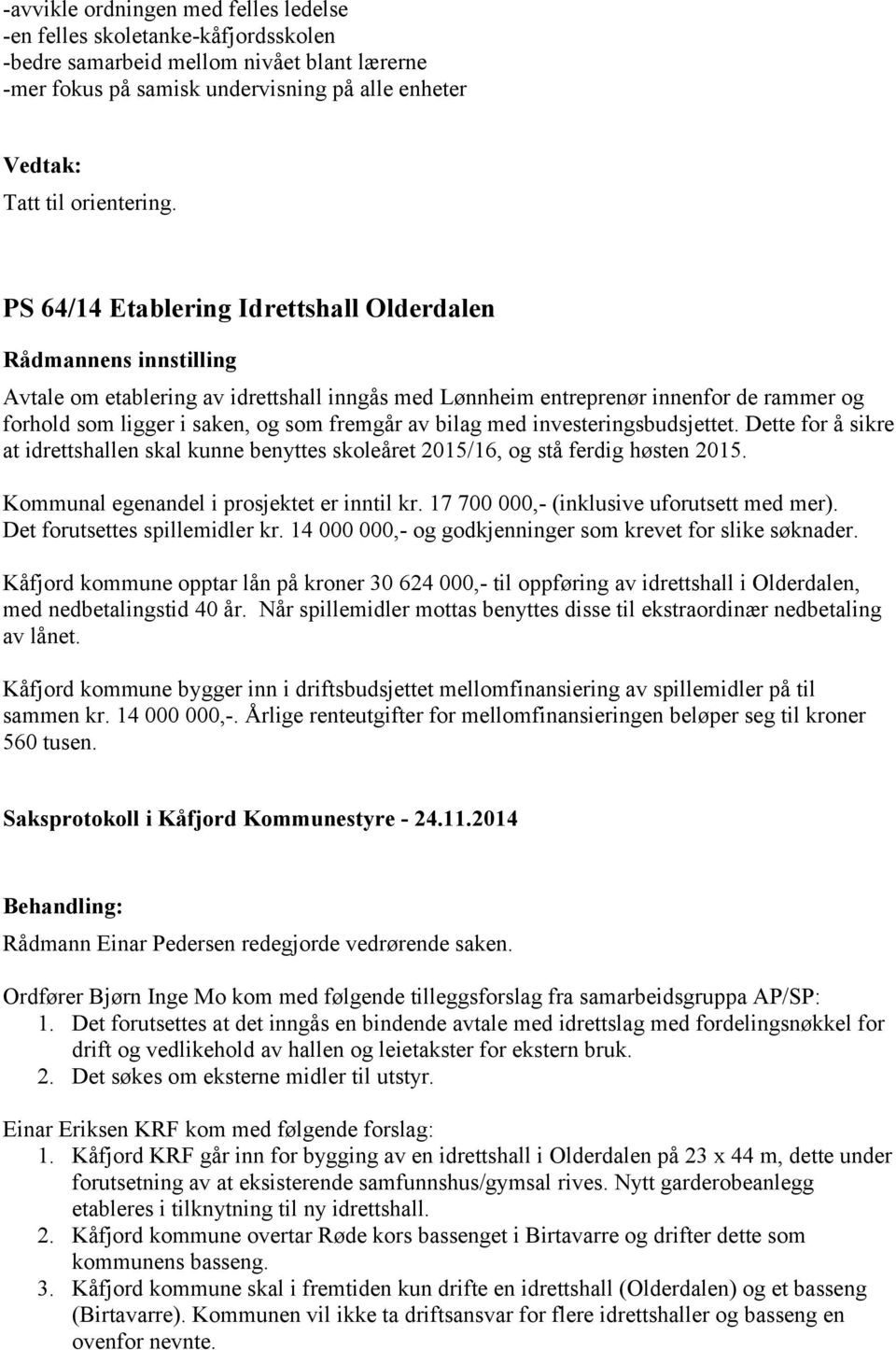 -avvikle ordningen med felles ledelse
-en felles skoletanke-kåfjordsskolen
-bedre samarbeid mellom nivået blant lærerne
-mer fokus på samisk undervisning på alle enheter

Vedtak:
Tatt til orientering.

PS 64/14 Etablering Idrettshall Olderdalen

Rådmannens innstilling

Avtale om etablering av idrettshall inngås med Lønnheim entreprenør innenfor de rammer og forhold som ligger i saken, og som fremgår av bilag med investeringsbudsjettet. Dette for å sikre at idrettshallen skal kunne benyttes skoleåret 2015/16, og stå ferdig høsten 2015.

Kommunal egenandel i prosjektet er inntil kr. 17 700 000,- (inklusive uforutsett med mer). Det forutsettes spillemidler kr. 14 000 000,- og godkjenninger som krevet for slike søknader.

Kåfjord kommune opptar lån på kroner 30 624 000,- til oppføring av idrettshall i Olderdalen, med nedbetalingstid 40 år. Når spillemidler mottas benyttes disse til ekstraordinær nedbetaling av lånet.

Kåfjord kommune bygger inn i driftsbudsjettet mellomfinansiering av spillemidler på til sammen kr. 14 000 000,-. Årlige renteutgifter for mellomfinansieringen beløper seg til kroner 560 tusen.

Saksprotokoll i Kåfjord Kommunestyre - 24.11.2014

Behandling:

Rådmann Einar Pedersen redegjorde vedrørende saken.

Ordfører Bjørn Inge Mo kom med følgende tilleggsforslag fra samarbeidsgruppa AP/SP:
1. Det forutsettes at det inngås en bindende avtale med idrettslag med fordelingsnøkkel for drift og vedlikehold av hallen og leietakster for ekstern bruk.
2. Det søkes om eksterne midler til utstyr.

Einar Eriksen KRF kom med følgende forslag:
1. Kåfjord KRF går inn for bygging av en idrettshall i Olderdalen på 23 x 44 m, dette under forutsetning av at eksisterende samfunnshus/gymsal rives. Nytt garderobeanlegg etableres i tilknytning til ny idrettshall.
2. Kåfjord kommune overtar Røde kors bassenget i Birtavarre og drifter dette som kommunens basseng.
3. Kåfjord kommune skal i fremtiden kun drifte en idrettshall (Olderdalen) og et basseng (Birtavarre). Kommunen vil ikke ta driftsansvar for flere idrettshaller og basseng en ovenfor nevnte.